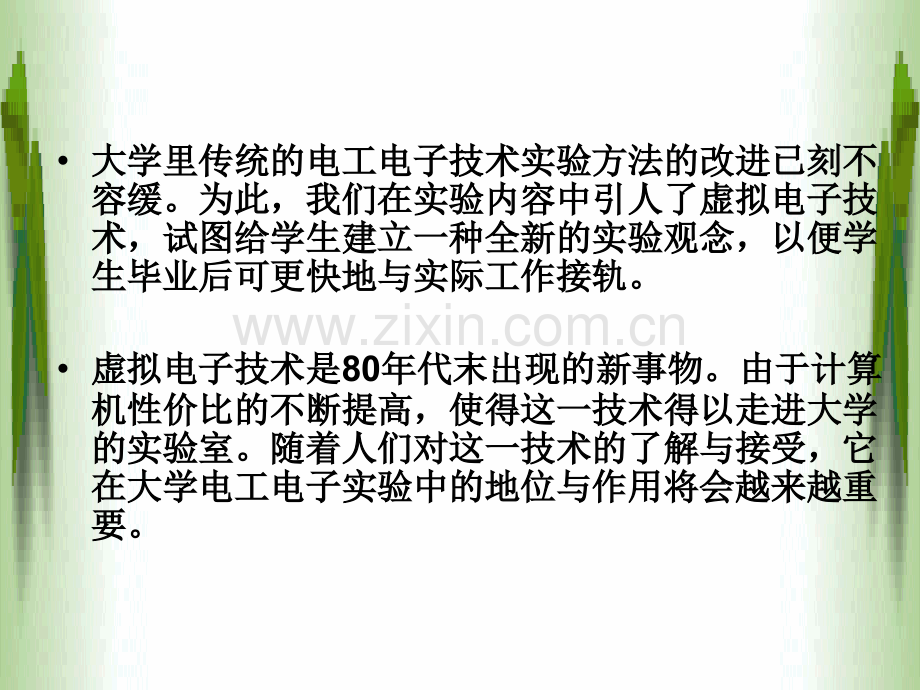 • 大学里传统的电工电子技术实验方法的改进已刻不容缓。为此，我们在实验内容中引人了虚拟电子技术，试图给学生建立一种全新的实验观念，以便学生毕业后可更快地与实际工作接轨。

• 虚拟电子技术是80年代末出现的新事物。由于计算机性价比的不断提高，使得这一技术得以走进大学的实验室。随着人们对这一技术的了解与接受，它在大学电工电子实验中的地位与作用将会越来越重要。

www.zixin.com.cn